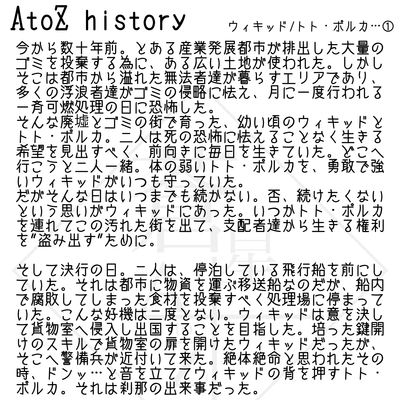 AtoZ history

ウィキッド/トト・ポルカ…①

今から数十年前。とある産業発展都市が排出した大量のゴミを投棄する為に、ある広い土地が使われた。しかしそこは都市から溢れた無法者達が暮らすエリアであり、多くの浮浪者達がゴミの侵略に怯え、月に一度行われる一斉可燃処理の日に恐怖した。
そんな廃墟とゴミの街で育った、幼い頃のウィキッドとトト・ポルカ。二人は死の恐怖に怯えることなく生きる希望を見出すべく、前向きに毎日を生きていた。どこへ行こうと二人一緒。体の弱いトト・ポルカを、勇敢で強いウィキッドがいつも守っていた。
だがそんな日はいつまでも続かない。否、続けたくないという思いがウィキッドにあった。いつかトト・ポルカを連れてこの汚れた街を出て、支配者達から生きる権利を"盗み出す"ために。

そして決行の日。二人は、停泊している飛行船を前にしていた。それは都市に物資を運ぶ移送船なのだが、船内で腐敗してしまった食材を投棄すべく処理場に停まっていた。こんな好機は二度とない。ウィキッドは意を決して貨物室へ侵入し出国することを目指した。培った鍵開けのスキルで貨物室の扉を開けたウィキッドだったが、そこへ警備兵が近付いて来た。絶体絶命と思われたその時、ドンッ…と音を立ててウィキッドの背を押すトト・ポルカ。それは刹那の出来事だった。